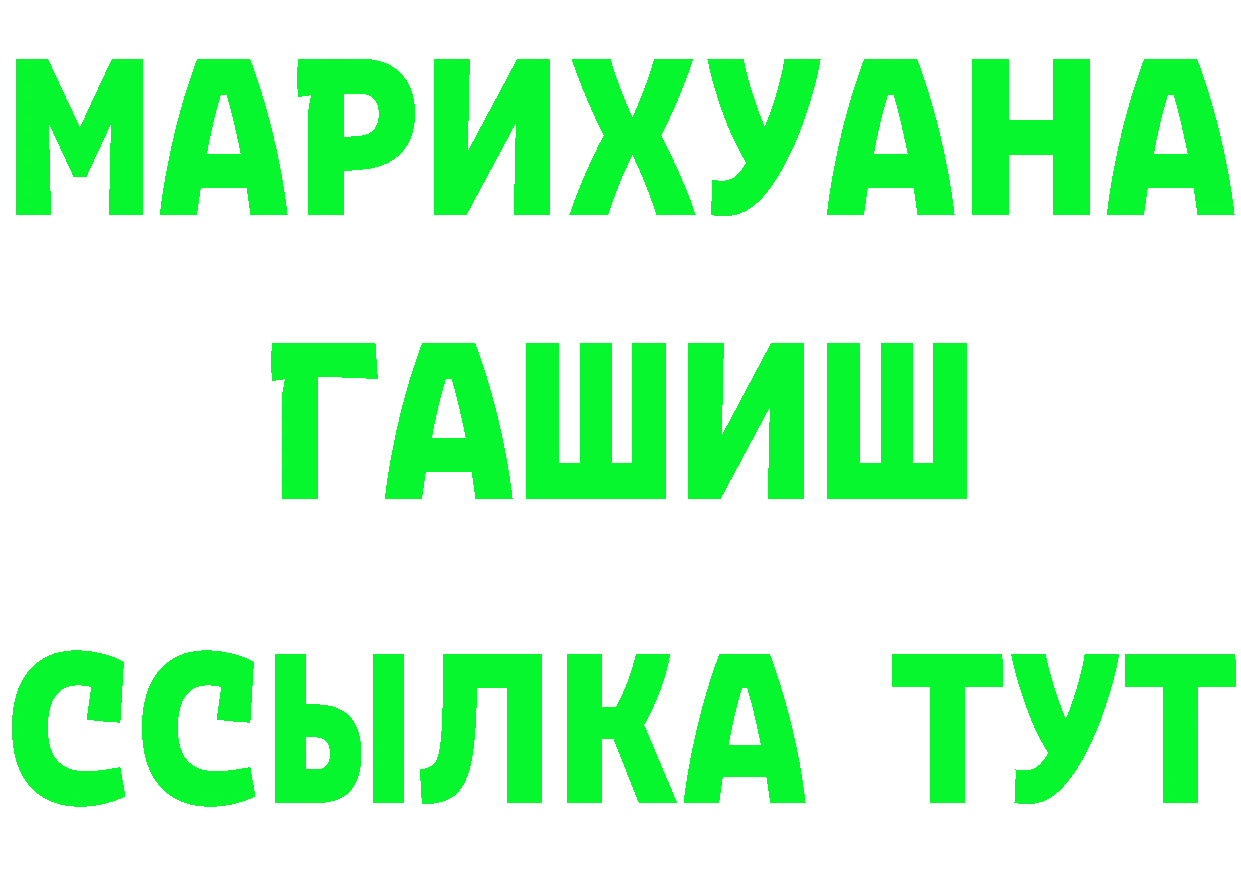 МАРИХУАНА
ГАШИШ
ССЫЛКА ТУТ